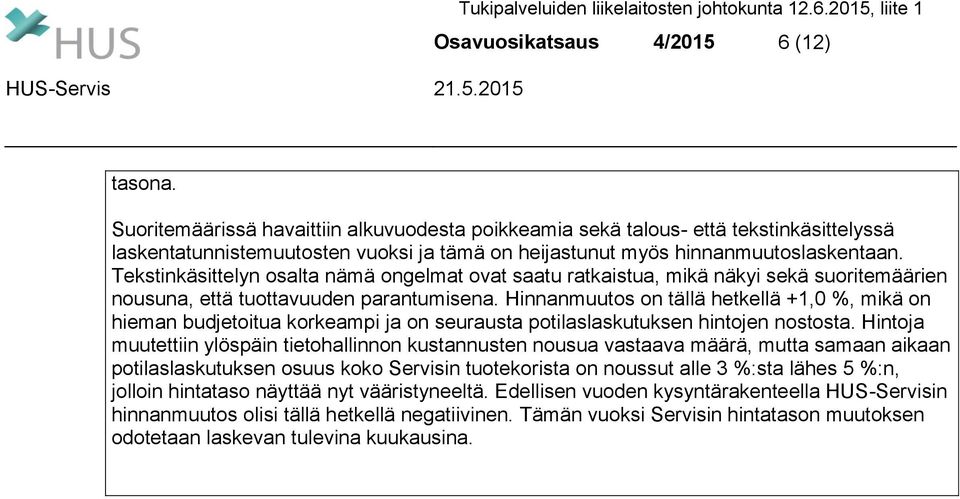 HUS

Tukipalveluiden liikelaitosten johtokunta 12.6.2015, liite 1

Osavuosikatsaus 4/2015 6 (12)

HUS-Servis 21.5.2015

tasona.

Suoritemäärissä havaittiin alkuvuodesta poikkeamia sekä talous- että tekstinkäsittelyssä laskentatunnistemuutosten vuoksi ja tämä on heijastunut myös hinnanmuutoslaskentaan. Tekstinkäsittelyn osalta nämä ongelmat ovat saatu ratkaistua, mikä näkyi sekä suoritemäärien nousuna, että tuottavuuden parantumisena. Hinnanmuutos on tällä hetkellä +1,0 %, mikä on hieman budjetoitua korkeampi ja on seurausta potilaslaskutuksen hintojen nostosta. Hintoja muutettiin ylöspäin tietohallinnon kustannusten nousua vastaava määrä, mutta samaan aikaan potilaslaskutuksen osuus koko Servisin tuotekorista on noussut alle 3 %:sta lähes 5 %:n, jolloin hintataso näyttää nyt vääristyneeltä. Edellisen vuoden kysyntärakenteella HUS-Servisin hinnanmuutos olisi tällä hetkellä negatiivinen. Tämän vuoksi Servisin hintatason muutoksen odotetaan laskevan tulevina kuukausina.